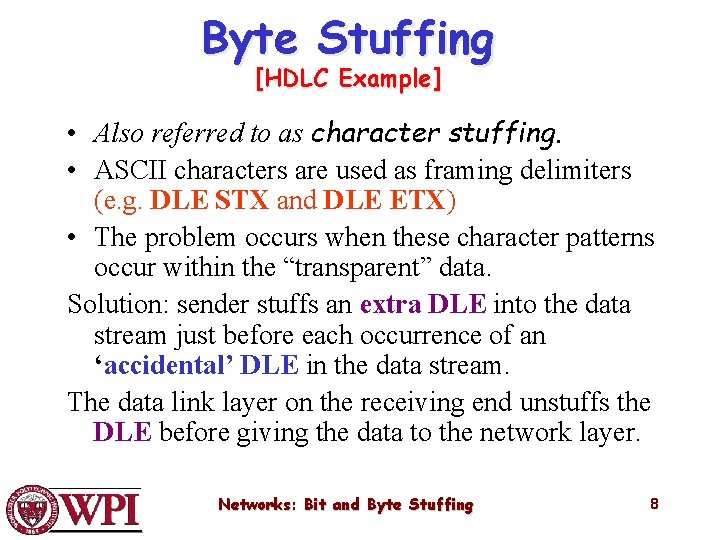 Byte Stuffing
[HDLC Example]

• Also referred to as character stuffing.
• ASCII characters are used as framing delimiters (e.g. DLE STX and DLE ETX)
• The problem occurs when these character patterns occur within the “transparent” data.

Solution: sender stuffs an extra DLE into the data stream just before each occurrence of an ‘accidental’ DLE in the data stream.

The data link layer on the receiving end unstuffs the DLE before giving the data to the network layer.

WPI

Networks: Bit and Byte Stuffing

8